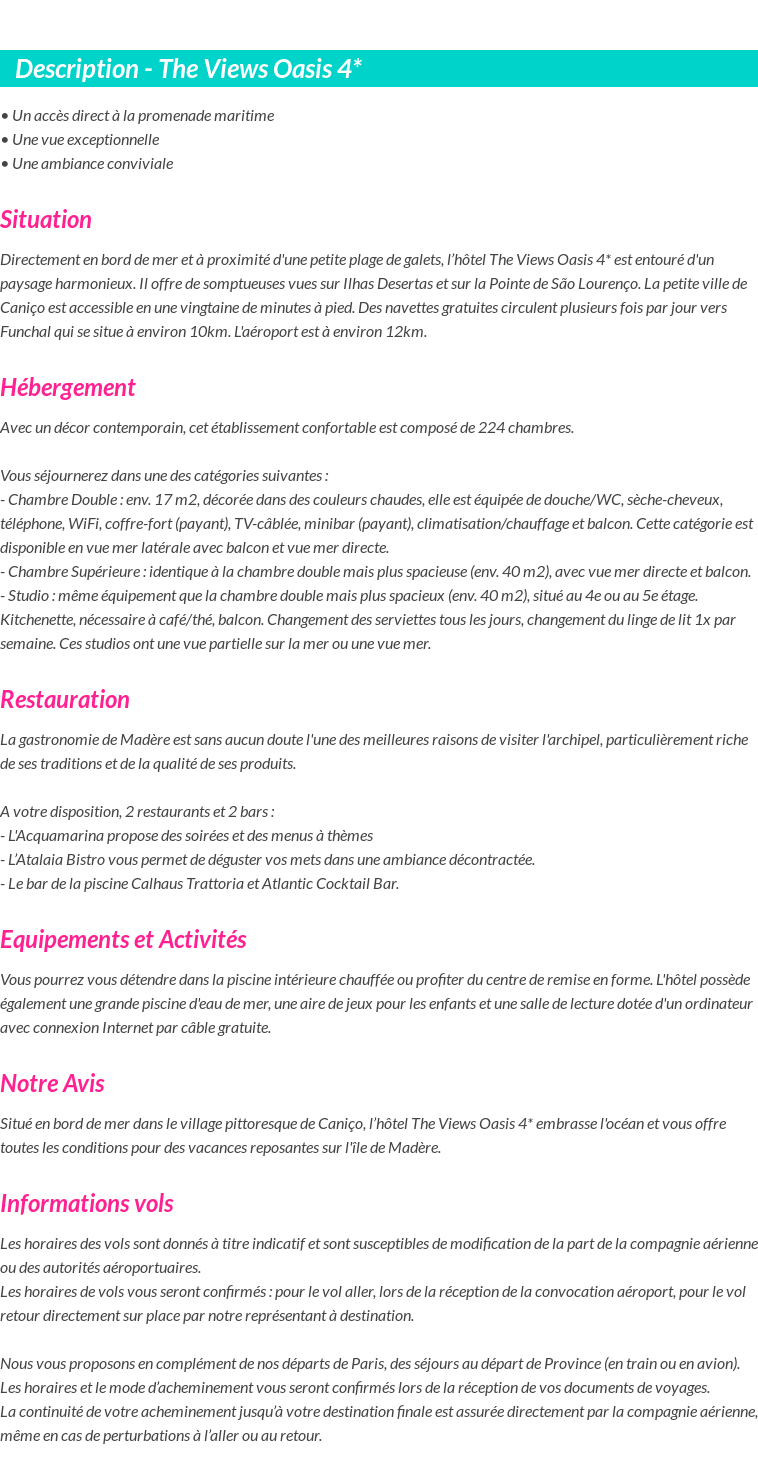 Description - The Views Oasis 4*

• Un accès direct à la promenade maritime
• Une vue exceptionnelle
• Une ambiance conviviale

Situation

Directement en bord de mer et à proximité d'une petite plage de galets, l'hôtel The Views Oasis 4* est entouré d'un paysage harmonieux. Il offre de somptueuses vues sur Ilhas Desertas et sur la Pointe de São Lourenço. La petite ville de Caniço est accessible en une vingtaine de minutes à pied. Des navettes gratuites circulent plusieurs fois par jour vers Funchal qui se situe à environ 10km. L'aéroport est à environ 12km.

Hébergement

Avec un décor contemporain, cet établissement confortable est composé de 224 chambres.

Vous séjournerez dans une des catégories suivantes :
- Chambre Double : env. 17 m2, décorée dans des couleurs chaudes, elle est équipée de douche/WC, sèche-cheveux, téléphone, WiFi, coffre-fort (payant), TV-câblée, minibar (payant), climatisation/chauffage et balcon. Cette catégorie est disponible en vue mer latérale avec balcon et vue mer directe.
- Chambre Supérieure : identique à la chambre double mais plus spacieuse (env. 40 m2), avec vue mer directe et balcon.
- Studio : même équipement que la chambre double mais plus spacieux (env. 40 m2), situé au 4e ou au 5e étage. Kitchenette, nécessaire à café/thé, balcon. Changement des serviettes tous les jours, changement du linge de lit 1x par semaine. Ces studios ont une vue partielle sur la mer ou une vue mer.

Restauration

La gastronomie de Madère est sans aucun doute l'une des meilleures raisons de visiter l'archipel, particulièrement riche de ses traditions et de la qualité de ses produits.

A votre disposition, 2 restaurants et 2 bars :
- L'Acquamarina propose des soirées et des menus à thèmes
- L'Atalaia Bistro vous permet de déguster vos mets dans une ambiance décontractée.
- Le bar de la piscine Calhaus Trattoria et Atlantic Cocktail Bar.

Equipements et Activités

Vous pourrez vous détendre dans la piscine intérieure chauffée ou profiter du centre de remise en forme. L'hôtel possède également une grande piscine d'eau de mer, une aire de jeux pour les enfants et une salle de lecture dotée d'un ordinateur avec connexion Internet par câble gratuite.

Notre Avis

Situé en bord de mer dans le village pittoresque de Caniço, l'hôtel The Views Oasis 4* embrasse l'océan et vous offre toutes les conditions pour des vacances reposantes sur l'île de Madère.

Informations vols

Les horaires des vols sont donnés à titre indicatif et sont susceptibles de modification de la part de la compagnie aérienne ou des autorités aéroportuaires.
Les horaires de vols vous seront confirmés : pour le vol aller, lors de la réception de la convocation aéroport, pour le vol retour directement sur place par notre représentant à destination.

Nous vous proposons en complément de nos départs de Paris, des séjours au départ de Province (en train ou en avion).
Les horaires et le mode d'acheminement vous seront confirmés lors de la réception de vos documents de voyages.
La continuité de votre acheminement jusqu'à votre destination finale est assurée directement par la compagnie aérienne, même en cas de perturbations à l'aller ou au retour.